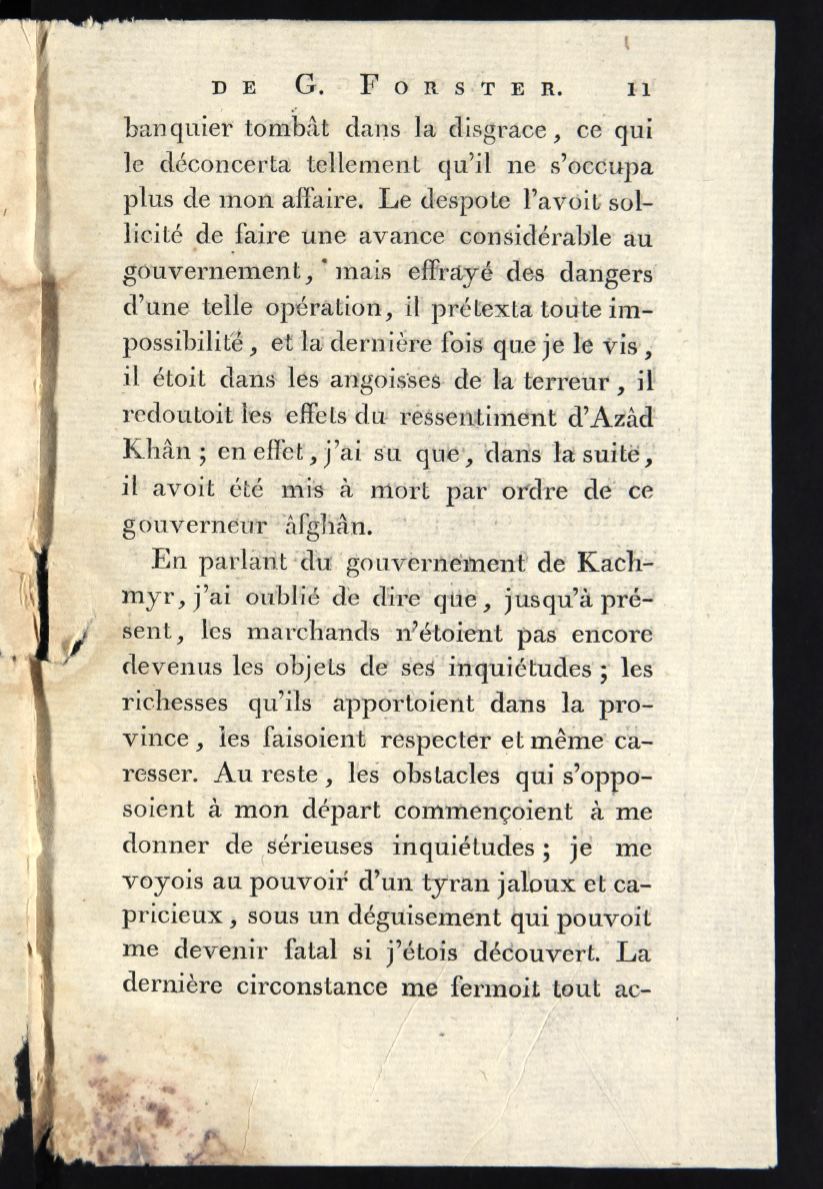 DE G. FORSTER. 11

banquier tombât dans la disgrace, ce qui le déconcerta tellement qu'il ne s'occupa plus de mon affaire. Le despote l'avoit sollicité de faire une avance considérable au gouvernement, mais effrayé des dangers d'une telle opération, il prétexta toute impossibilité, et la dernière fois que je le vis, il étoit dans les angoisses de la terreur, il redoutoit les effets du ressentiment d'Azâd Khân ; en effet, j'ai su que, dans la suite, il avoit été mis à mort par ordre de ce gouverneur âfghân.

En parlant du gouvernement de Kachmyr, j'ai oublié de dire que, jusqu'à présent, les marchands n'étoient pas encore devenus les objets de ses inquiétudes ; les richesses qu'ils apportoient dans la province, les faisoient respecter et même caresser. Au reste, les obstacles qui s'opposoient à mon départ commençoient à me donner de sérieuses inquiétudes ; je me voyois au pouvoir d'un tyran jaloux et capricieux, sous un déguisement qui pouvoit me devenir fatal si j'étois découvert. La dernière circonstance me fermoit tout ac-